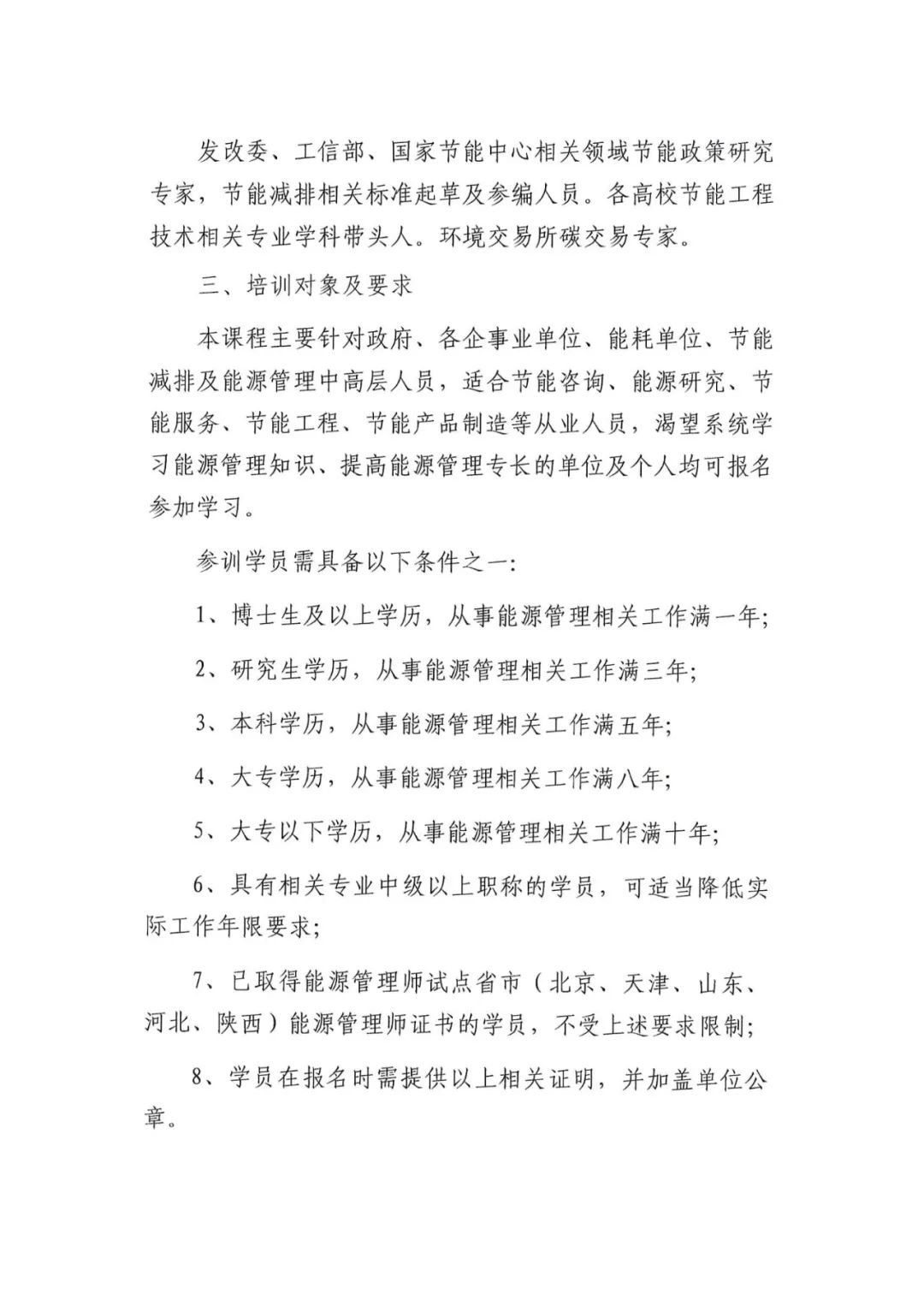 发改委、工信部、国家节能中心相关领域节能政策研究专家，节能减排相关标准起草及参编人员。各高校节能工程技术相关专业学科带头人。环境交易所碳交易专家。

三、培训对象及要求

本课程主要针对政府、各企事业单位、能耗单位、节能减排及能源管理中高层人员，适合节能咨询、能源研究、节能服务、节能工程、节能产品制造等从业人员，渴望系统学习能源管理知识、提高能源管理专长的单位及个人均可报名参加学习。

参训学员需具备以下条件之一:

1、博士生及以上学历，从事能源管理相关工作满一年;

2、研究生学历，从事能源管理相关工作满三年;

3、本科学历，从事能源管理相关工作满五年;

4、大专学历，从事能源管理相关工作满八年;

5、大专以下学历，从事能源管理相关工作满十年;

6、具有相关专业中级以上职称的学员，可适当降低实际工作年限要求;

7、已取得能源管理师试点省市（北京、天津、山东、河北、陕西）能源管理师证书的学员，不受上述要求限制;

8、学员在报名时需提供以上相关证明，并加盖单位公章。